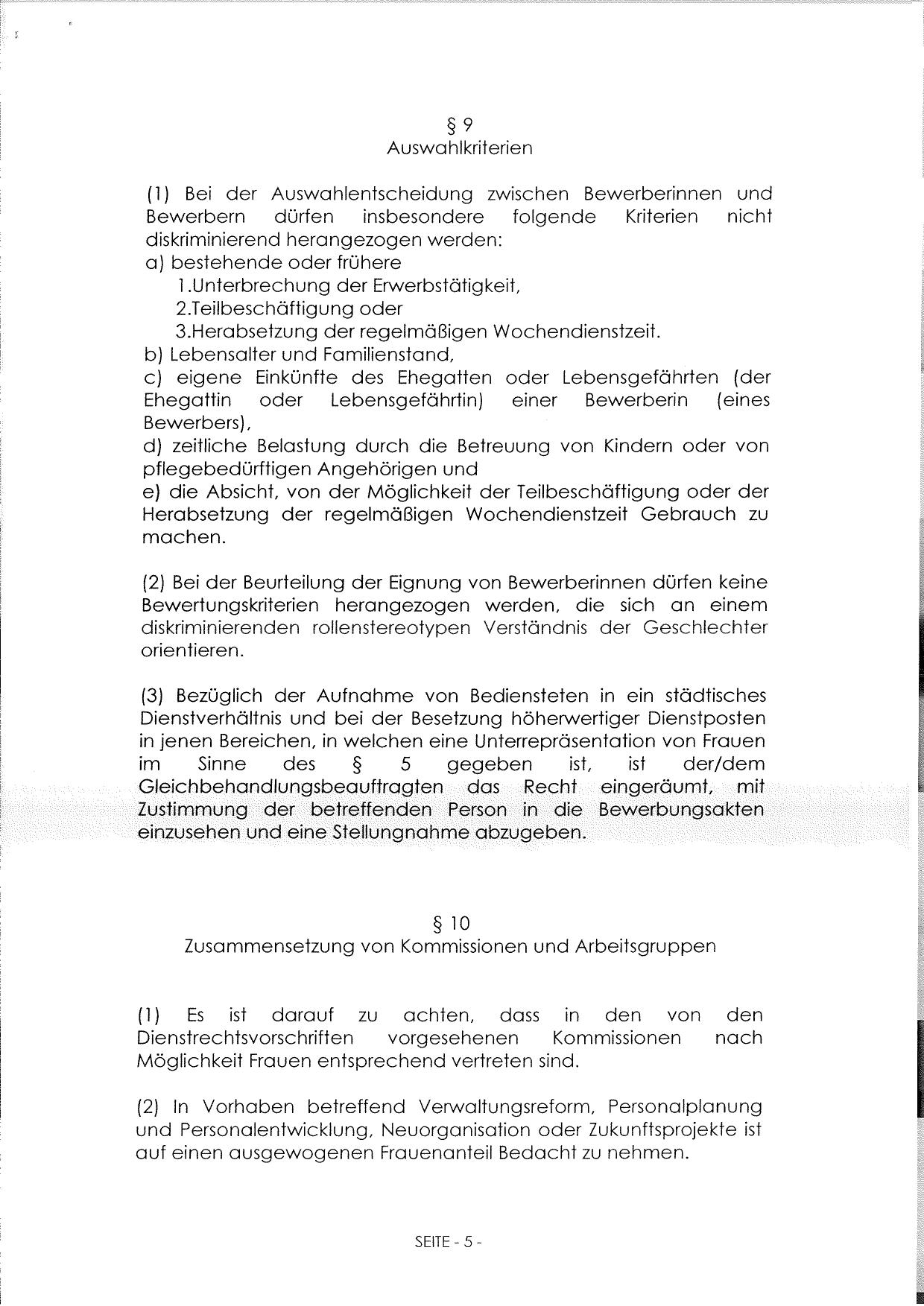 § 9
Auswahlkriterien

(1) Bei der Auswahlentscheidung zwischen Bewerberinnen und Bewerbern dürfen insbesondere folgende Kriterien nicht diskriminierend herangezogen werden:
a) bestehende oder frühere
1.Unterbrechung der Erwerbstätigkeit,
2.Teilbeschäftigung oder
3.Herabsetzung der regelmäßigen Wochendienstzeit.
b) Lebensalter und Familienstand,
c) eigene Einkünfte des Ehegatten oder Lebensgefährten (der Ehegattin oder Lebensgefährtin) einer Bewerberin (eines Bewerbers),
d) zeitliche Belastung durch die Betreuung von Kindern oder von pflegebedürftigen Angehörigen und
e) die Absicht, von der Möglichkeit der Teilbeschäftigung oder der Herabsetzung der regelmäßigen Wochendienstzeit Gebrauch zu machen.

(2) Bei der Beurteilung der Eignung von Bewerberinnen dürfen keine Bewertungskriterien herangezogen werden, die sich an einem diskriminierenden rollenstereotypen Verständnis der Geschlechter orientieren.

(3) Bezüglich der Aufnahme von Bediensteten in ein städtisches Dienstverhältnis und bei der Besetzung höherwertiger Dienstposten in jenen Bereichen, in welchen eine Unterrepräsentation von Frauen im Sinne des § 5 gegeben ist, ist der/dem Gleichbehandlungsbeauftragten das Recht eingeräumt, mit Zustimmung der betreffenden Person in die Bewerbungsakten einzusehen und eine Stellungnahme abzugeben.

§ 10
Zusammensetzung von Kommissionen und Arbeitsgruppen

(1) Es ist darauf zu achten, dass in den von den Dienstrechtsvorschriften vorgesehenen Kommissionen nach Möglichkeit Frauen entsprechend vertreten sind.

(2) In Vorhaben betreffend Verwaltungsreform, Personalplanung und Personalentwicklung, Neuorganisation oder Zukunftsprojekte ist auf einen ausgewogenen Frauenanteil Bedacht zu nehmen.

SEITE - 5 -